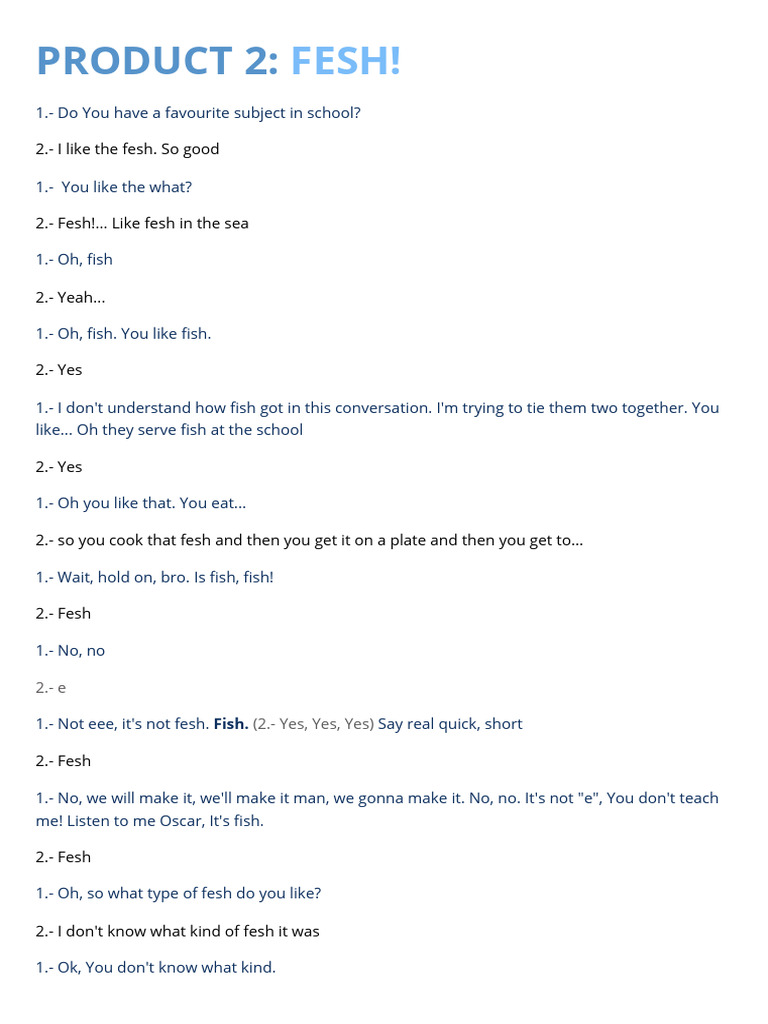 PRODUCT 2: FESH!

1.- Do You have a favourite subject in school?

2.- I like the fesh. So good

1.- You like the what?

2.- Fesh!... Like fesh in the sea

1.- Oh, fish

2.- Yeah...

1.- Oh, fish. You like fish.

2.- Yes

1.- I don't understand how fish got in this conversation. I'm trying to tie them two together. You like... Oh they serve fish at the school

2.- Yes

1.- Oh you like that. You eat...

2.- so you cook that fesh and then you get it on a plate and then you get to...

1.- Wait, hold on, bro. Is fish, fish!

2.- Fesh

1.- No, no

2.- e

1.- Not eee, it's not fesh. Fish. (2.- Yes, Yes, Yes) Say real quick, short

2.- Fesh

1.- No, we will make it, we'll make it man, we gonna make it. No, no. It's not "e", You don't teach me! Listen to me Oscar, It's fish.

2.- Fesh

1.- Oh, so what type of fesh do you like?

2.- I don't know what kind of fesh it was

1.- Ok, You don't know what kind.